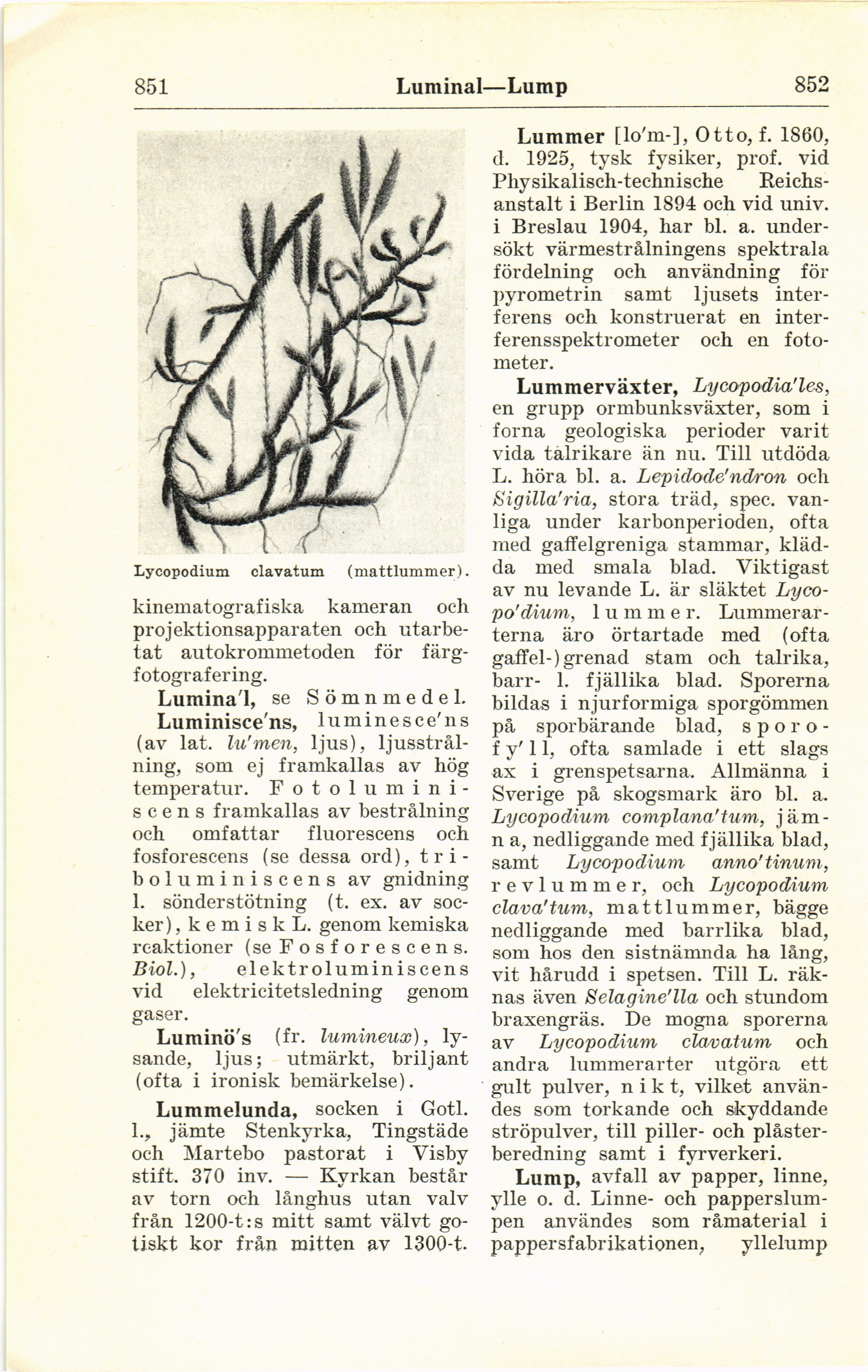 851 Luminal—Lump 852

Lycopodium clavatum (mattlummer).

kinematografiska kameran och projektionsapparaten och utarbetat autokrommetoden för färgfotografering.

Lumina'l, se Sömnmedel.

Luminisce'ns, luminesce'ns (av lat. lu'men, ljus), ljusstrålning, som ej framkallas av hög temperatur. Fotoluminiscens framkallas av bestrålning och omfattar fluorescens och fosforescens (se dessa ord), triboluminiscens av gnidning l. sönderstötning (t. ex. av socker), kemisk L. genom kemiska reaktioner (se Fosforescens. Biol.), elektroluminiscens vid elektricitetsledning genom gaser.

Luminö's (fr. lumineux), lysande, ljus; utmärkt, briljant (ofta i ironisk bemärkelse).

Lummelunda, socken i Gotl. l., jämte Stenkyrka, Tingstäde och Martebo pastorat i Visby stift. 370 inv. — Kyrkan består av torn och långhus utan valv från 1200-t:s mitt samt välvt gotiskt kor från mitten av 1300-t.

Lummer [lo'm-], Otto, f. 1860, d. 1925, tysk fysiker, prof. vid Physikalisch-technische Reichsanstalt i Berlin 1894 och vid univ. i Breslau 1904, har bl. a. undersökt värmestrålningens spektrala fördelning och användning för pyrometrin samt ljusets interferens och konstruerat en interferensspektrometer och en fotometer.

Lummerväxter, Lycopodia'les, en grupp ormbunksväxter, som i forna geologiska perioder varit vida talrikare än nu. Till utdöda L. höra bl. a. Lepidode'ndron och Sigilla'ria, stora träd, spec. vanliga under karbonperioden, ofta med gaffelgreniga stammar, klädda med smala blad. Viktigast av nu levande L. är släktet Lycopo'dium, lummer. Lummerarterna äro örtartade med (ofta gaffel-)grenad stam och talrika, barr- l. fjällika blad. Sporerna bildas i njurformiga sporgömmen på sporbärande blad, sporofy'll, ofta samlade i ett slags ax i grenspetsarna. Allmänna i Sverige på skogsmark äro bl. a. Lycopodium complana'tum, jämna, nedliggande med fjällika blad, samt Lycopodium anno'tinum, revlummer, och Lycopodium clava'tum, mattlummer, bägge nedliggande med barrlika blad, som hos den sistnämnda ha lång, vit hårudd i spetsen. Till L. räknas även Selagine'lla och stundom braxengräs. De mogna sporerna av Lycopodium clavatum och andra lummerarter utgöra ett gult pulver, nikt, vilket användes som torkande och skyddande ströpulver, till piller- och plåsterberedning samt i fyrverkeri.

Lump, avfall av papper, linne, ylle o. d. Linne- och papperslumpen användes som råmaterial i pappersfabrikationen, yllelump